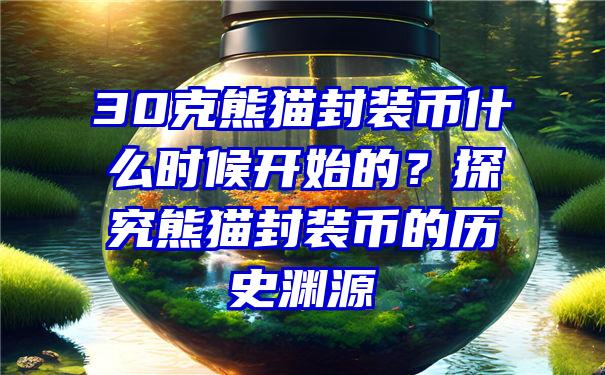 30克熊猫封装币什么时候开始的？探究熊猫封装币的历史渊源